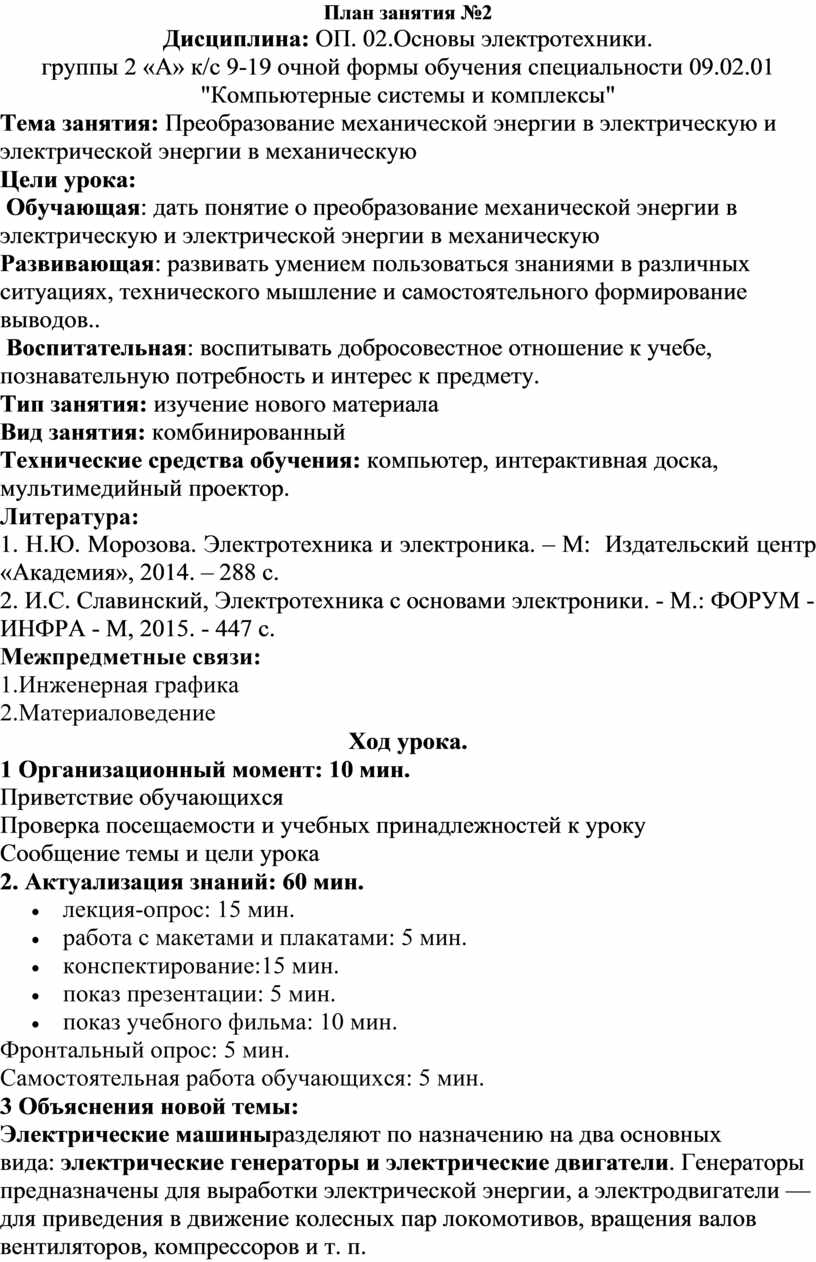 План занятия №2
Дисциплина: ОП. 02.Основы электротехники.
группы 2 «А» к/с 9-19 очной формы обучения специальности 09.02.01 "Компьютерные системы и комплексы"

Тема занятия: Преобразование механической энергии в электрическую и электрической энергии в механическую
Цели урока:
Обучающая: дать понятие о преобразование механической энергии в электрическую и электрической энергии в механическую
Развивающая: развивать умением пользоваться знаниями в различных ситуациях, технического мышление и самостоятельного формирование выводов..
Воспитательная: воспитывать добросовестное отношение к учебе, познавательную потребность и интерес к предмету.
Тип занятия: изучение нового материала
Вид занятия: комбинированный
Технические средства обучения: компьютер, интерактивная доска, мультимедийный проектор.
Литература:
1. Н.Ю. Морозова. Электротехника и электроника. – М: Издательский центр «Академия», 2014. – 288 с.
2. И.С. Славинский, Электротехника с основами электроники. - М.: ФОРУМ - ИНФРА - М, 2015. - 447 с.
Межпредметные связи:
1.Инженерная графика
2.Материаловедение

Ход урока.
1 Организационный момент: 10 мин.
Приветствие обучающихся
Проверка посещаемости и учебных принадлежностей к уроку
Сообщение темы и цели урока
2. Актуализация знаний: 60 мин.
• лекция-опрос: 15 мин.
• работа с макетами и плакатами: 5 мин.
• конспектирование:15 мин.
• показ презентации: 5 мин.
• показ учебного фильма: 10 мин.
Фронтальный опрос: 5 мин.
Самостоятельная работа обучающихся: 5 мин.
3 Объяснения новой темы:
Электрические машиныразделяют по назначению на два основных вида: электрические генераторы и электрические двигатели. Генераторы предназначены для выработки электрической энергии, а электродвигатели — для приведения в движение колесных пар локомотивов, вращения валов вентиляторов, компрессоров и т. п.